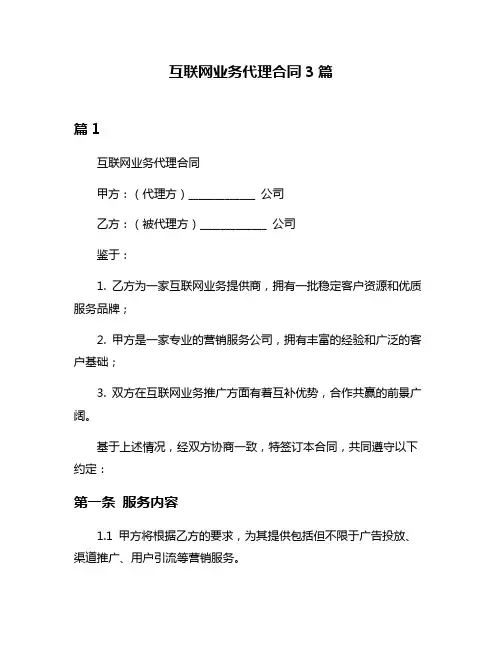 互联网业务代理合同 3 篇

篇 1

互联网业务代理合同

甲方：（代理方）____________ 公司

乙方：（被代理方）____________ 公司

鉴于：

1. 乙方为一家互联网业务提供商，拥有一批稳定客户资源和优质服务品牌；

2. 甲方是一家专业的营销服务公司，拥有丰富的经验和广泛的客户基础；

3. 双方在互联网业务推广方面有着互补优势，合作共赢的前景广阔。

基于上述情况，经双方协商一致，特签订本合同，共同遵守以下约定：

第一条 服务内容

1.1 甲方将根据乙方的要求，为其提供包括但不限于广告投放、渠道推广、用户引流等营销服务。